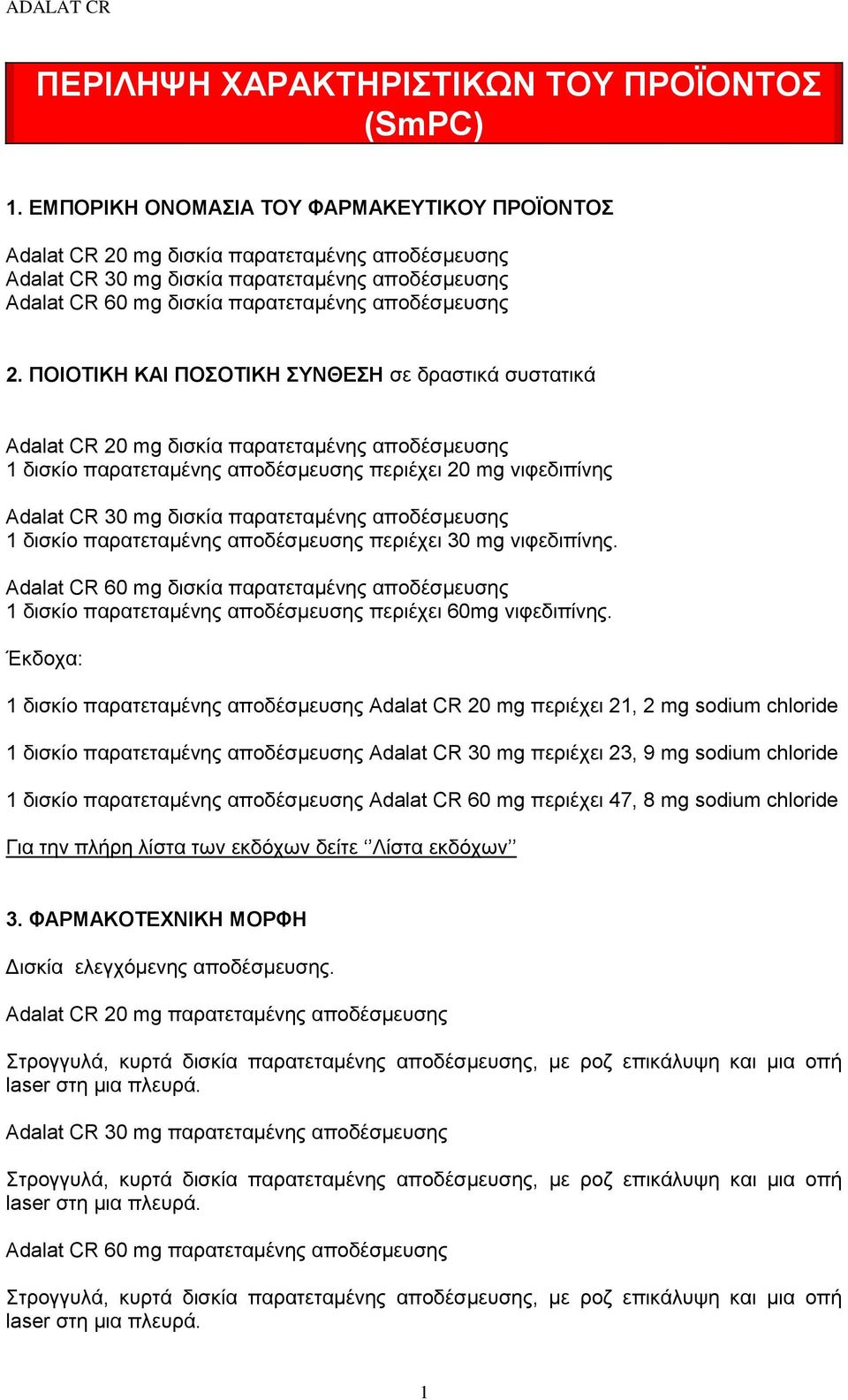 ADALAT CR

ΠΕΡΙΛΗΨΗ ΧΑΡΑΚΤΗΡΙΣΤΙΚΩΝ ΤΟΥ ΠΡΟΪΟΝΤΟΣ (SmPC)

1. ΕΜΠΟΡΙΚΗ ΟΝΟΜΑΣΙΑ ΤΟΥ ΦΑΡΜΑΚΕΥΤΙΚΟΥ ΠΡΟΪΟΝΤΟΣ

Adalat CR 20 mg δισκία παρατεταμένης αποδέσμευσης
Adalat CR 30 mg δισκία παρατεταμένης αποδέσμευσης
Adalat CR 60 mg δισκία παρατεταμένης αποδέσμευσης

2. ΠΟΙΟΤΙΚΗ ΚΑΙ ΠΟΣΟΤΙΚΗ ΣΥΝΘΕΣΗ σε δραστικά συστατικά

Adalat CR 20 mg δισκία παρατεταμένης αποδέσμευσης
1 δισκίο παρατεταμένης αποδέσμευσης περιέχει 20 mg νιφεδιπίνης

Adalat CR 30 mg δισκία παρατεταμένης αποδέσμευσης
1 δισκίο παρατεταμένης αποδέσμευσης περιέχει 30 mg νιφεδιπίνης.

Adalat CR 60 mg δισκία παρατεταμένης αποδέσμευσης
1 δισκίο παρατεταμένης αποδέσμευσης περιέχει 60mg νιφεδιπίνης.

Έκδοχα:

1 δισκίο παρατεταμένης αποδέσμευσης Adalat CR 20 mg περιέχει 21, 2 mg sodium chloride

1 δισκίο παρατεταμένης αποδέσμευσης Adalat CR 30 mg περιέχει 23, 9 mg sodium chloride

1 δισκίο παρατεταμένης αποδέσμευσης Adalat CR 60 mg περιέχει 47, 8 mg sodium chloride

Για την πλήρη λίστα των εκδόχων δείτε ‘’Λίστα εκδόχων’’

3. ΦΑΡΜΑΚΟΤΕΧΝΙΚΗ ΜΟΡΦΗ

Δισκία ελεγχόμενης αποδέσμευσης.

Adalat CR 20 mg παρατεταμένης αποδέσμευσης

Στρογγυλά, κυρτά δισκία παρατεταμένης αποδέσμευσης, με ροζ επικάλυψη και μια οπή laser στη μια πλευρά.

Adalat CR 30 mg παρατεταμένης αποδέσμευσης

Στρογγυλά, κυρτά δισκία παρατεταμένης αποδέσμευσης, με ροζ επικάλυψη και μια οπή laser στη μια πλευρά.

Adalat CR 60 mg παρατεταμένης αποδέσμευσης

Στρογγυλά, κυρτά δισκία παρατεταμένης αποδέσμευσης, με ροζ επικάλυψη και μια οπή laser στη μια πλευρά.

1